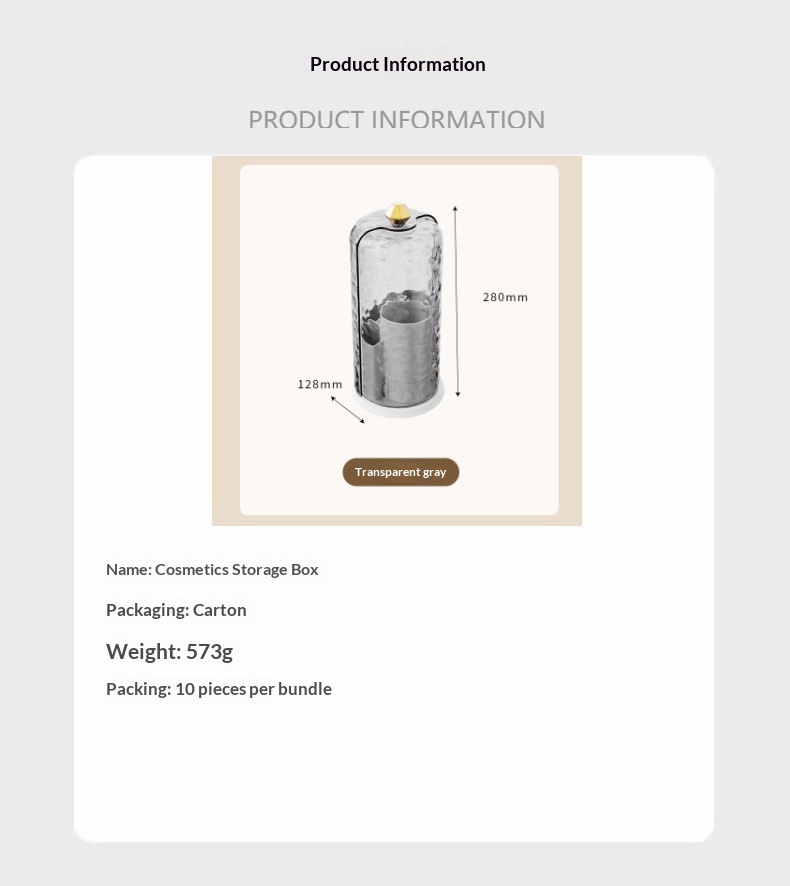 Product Information

PRODUCT INFORMATION

280mm

128mm

Transparent gray

Name: Cosmetics Storage Box

Packaging: Carton

Weight: 573g

Packing: 10 pieces per bundle